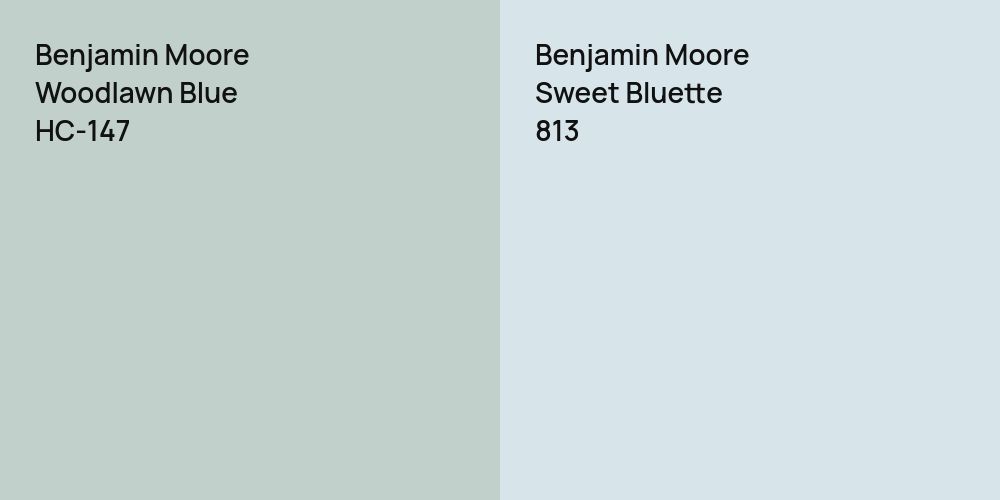 Benjamin Moore
Woodlawn Blue
HC-147

Benjamin Moore
Sweet Bluette
813